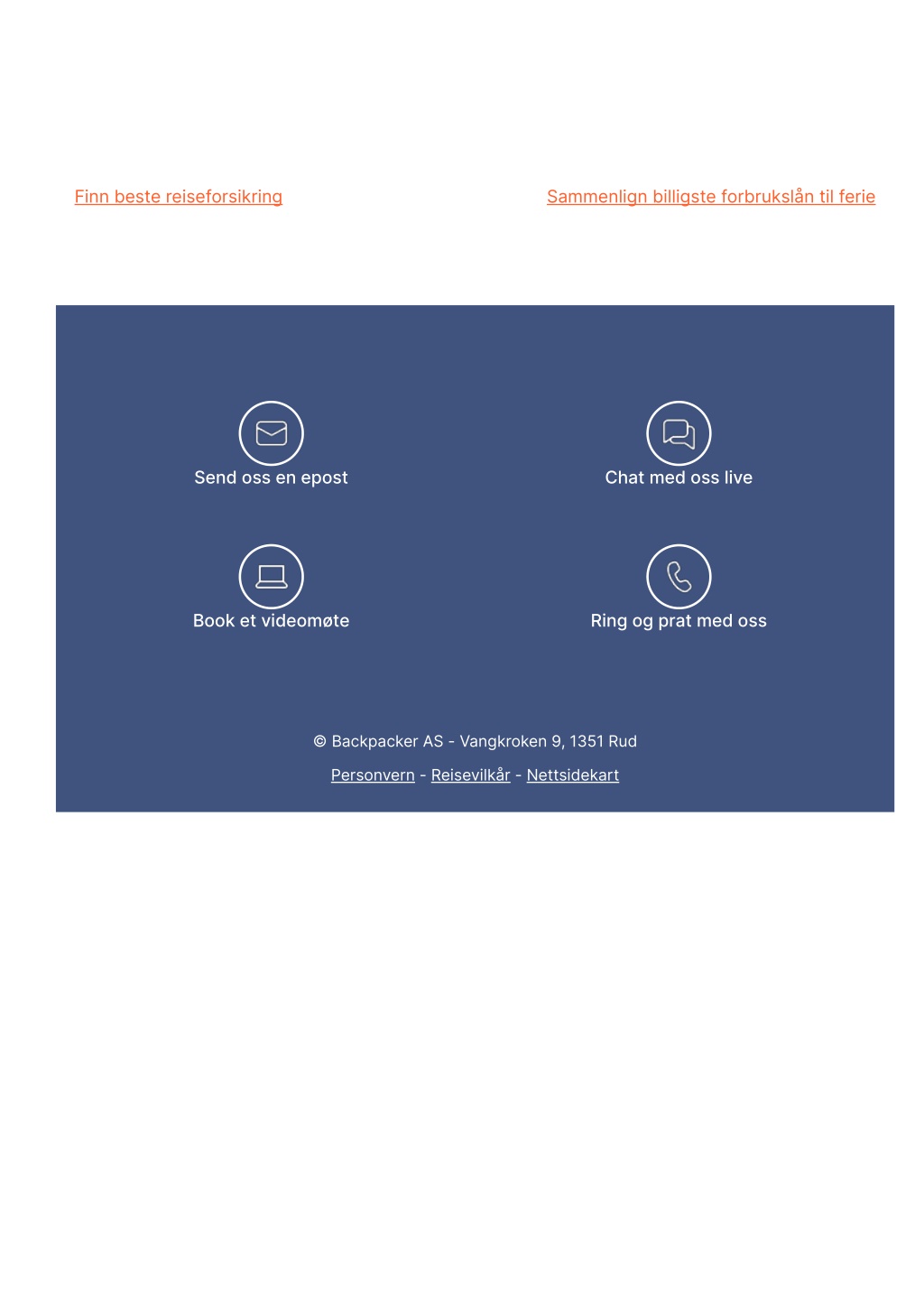 Finn beste reiseforsikring

Sammenlign billigste forbrukslån til ferie

Send oss en epost

Chat med oss live

Book et videomøte

Ring og prat med oss

© Backpacker AS - Vangkroken 9, 1351 Rud

Personvern - Reisevilkår - Nettsidekart